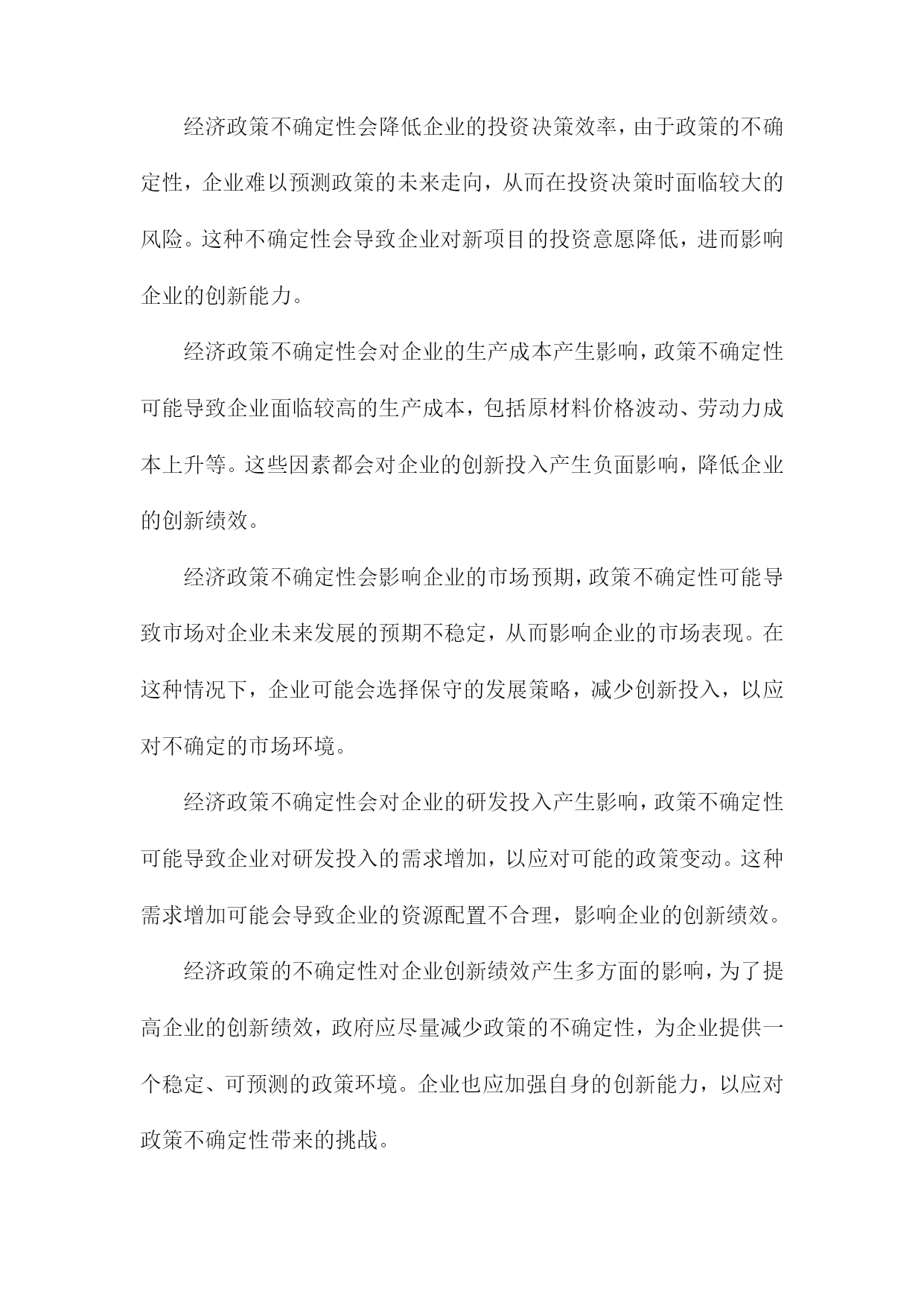 经济政策不确定性会降低企业的投资决策效率，由于政策的不确定性，企业难以预测政策的未来走向，从而在投资决策时面临较大的风险。这种不确定性会导致企业对新项目的投资意愿降低，进而影响企业的创新能力。

经济政策不确定性会对企业的生产成本产生影响，政策不确定性可能导致企业面临较高的生产成本，包括原材料价格波动、劳动力成本上升等。这些因素都会对企业的创新投入产生负面影响，降低企业的创新绩效。

经济政策不确定性会影响企业的市场预期，政策不确定性可能导致市场对企业未来发展的预期不稳定，从而影响企业的市场表现。在这种情况下，企业可能会选择保守的发展策略，减少创新投入，以应对不确定的市场环境。

经济政策不确定性会对企业的研发投入产生影响，政策不确定性可能导致企业对研发投入的需求增加，以应对可能的政策变动。这种需求增加可能会导致企业的资源配置不合理，影响企业的创新绩效。

经济政策的不确定性对企业创新绩效产生多方面的影响，为了提高企业的创新绩效，政府应尽量减少政策的不确定性，为企业提供一个稳定、可预测的政策环境。企业也应加强自身的创新能力，以应对政策不确定性带来的挑战。